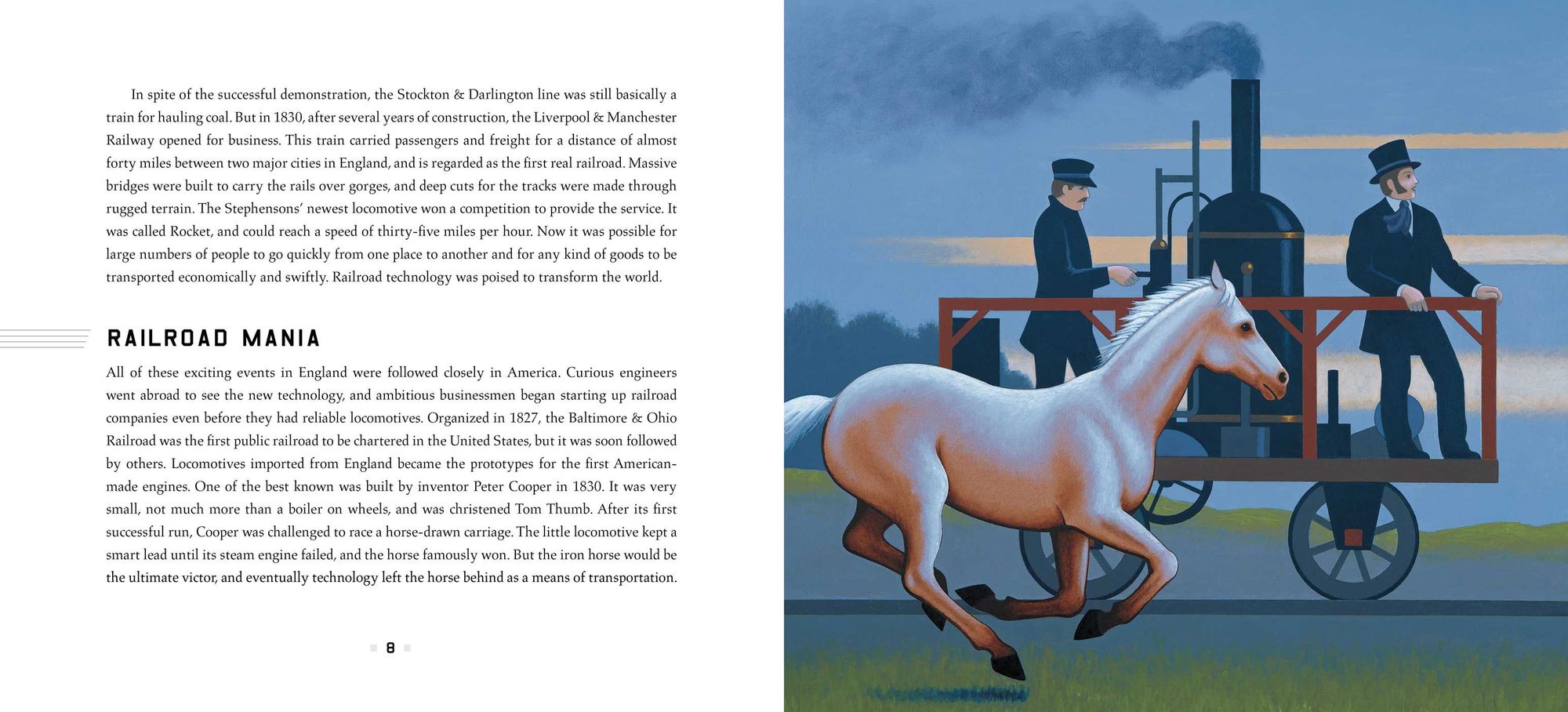 In spite of the successful demonstration, the Stockton & Darlington line was still basically a train for hauling coal. But in 1830, after several years of construction, the Liverpool & Manchester Railway opened for business. This train carried passengers and freight for a distance of almost forty miles between two major cities in England, and is regarded as the first real railroad. Massive bridges were built to carry the rails over gorges, and deep cuts for the tracks were made through rugged terrain. The Stephensons' newest locomotive won a competition to provide the service. It was called Rocket, and could reach a speed of thirty-five miles per hour. Now it was possible for large numbers of people to go quickly from one place to another and for any kind of goods to be transported economically and swiftly. Railroad technology was poised to transform the world.

RAILROAD MANIA

All of these exciting events in England were followed closely in America. Curious engineers went abroad to see the new technology, and ambitious businessmen began starting up railroad companies even before they had reliable locomotives. Organized in 1827, the Baltimore & Ohio Railroad was the first public railroad to be chartered in the United States, but it was soon followed by others. Locomotives imported from England became the prototypes for the first American-made engines. One of the best known was built by inventor Peter Cooper in 1830. It was very small, not much more than a boiler on wheels, and was christened Tom Thumb. After its first successful run, Cooper was challenged to race a horse-drawn carriage. The little locomotive kept a smart lead until its steam engine failed, and the horse famously won. But the iron horse would be the ultimate victor, and eventually technology left the horse behind as a means of transportation.

8